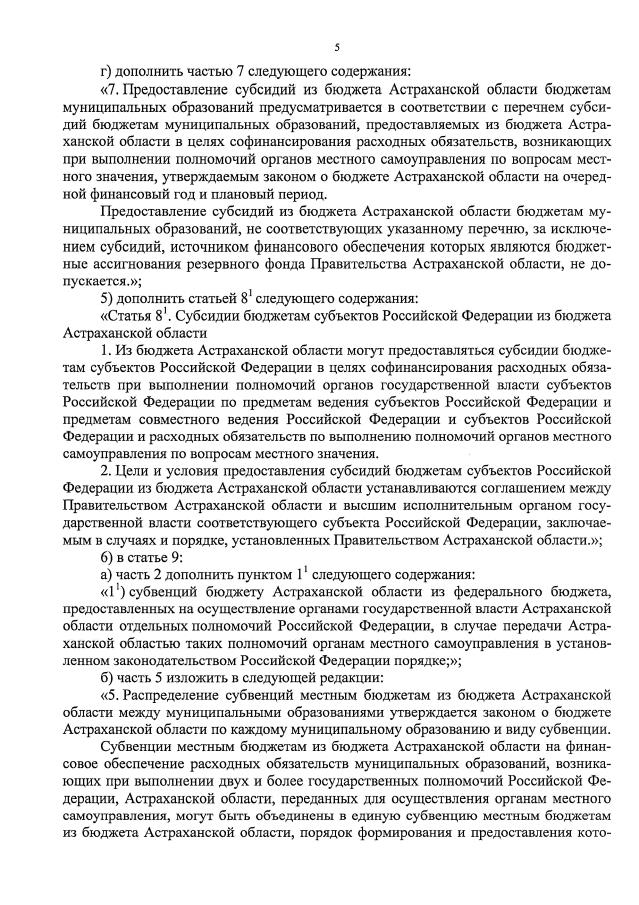 5

г) дополнить частью 7 следующего содержания:

«7. Предоставление субсидий из бюджета Астраханской области бюджетам муниципальных образований предусматривается в соответствии с перечнем субсидий бюджетам муниципальных образований, предоставляемых из бюджета Астраханской области в целях софинансирования расходных обязательств, возникающих при выполнении полномочий органов местного самоуправления по вопросам местного значения, утверждаемым законом о бюджете Астраханской области на очередной финансовый год и плановый период.

Предоставление субсидий из бюджета Астраханской области бюджетам муниципальных образований, не соответствующих указанному перечню, за исключением субсидий, источником финансового обеспечения которых являются бюджетные ассигнования резервного фонда Правительства Астраханской области, не допускается.»;

5) дополнить статьей $8^1$ следующего содержания:

«Статья $8^1$. Субсидии бюджетам субъектов Российской Федерации из бюджета Астраханской области

1. Из бюджета Астраханской области могут предоставляться субсидии бюджетам субъектов Российской Федерации в целях софинансирования расходных обязательств при выполнении полномочий органов государственной власти субъектов Российской Федерации по предметам ведения субъектов Российской Федерации и предметам совместного ведения Российской Федерации и субъектов Российской Федерации и расходных обязательств по выполнению полномочий органов местного самоуправления по вопросам местного значения.

2. Цели и условия предоставления субсидий бюджетам субъектов Российской Федерации из бюджета Астраханской области устанавливаются соглашением между Правительством Астраханской области и высшим исполнительным органом государственной власти соответствующего субъекта Российской Федерации, заключаемым в случаях и порядке, установленных Правительством Астраханской области.»;

6) в статье 9:

а) часть 2 дополнить пунктом $1^1$ следующего содержания:

«$1^1$) субвенций бюджету Астраханской области из федерального бюджета, предоставленных на осуществление органами государственной власти Астраханской области отдельных полномочий Российской Федерации, в случае передачи Астраханской областью таких полномочий органам местного самоуправления в установленном законодательством Российской Федерации порядке;»;

б) часть 5 изложить в следующей редакции:

«5. Распределение субвенций местным бюджетам из бюджета Астраханской области между муниципальными образованиями утверждается законом о бюджете Астраханской области по каждому муниципальному образованию и виду субвенции.

Субвенции местным бюджетам из бюджета Астраханской области на финансовое обеспечение расходных обязательств муниципальных образований, возникающих при выполнении двух и более государственных полномочий Российской Федерации, Астраханской области, переданных для осуществления органам местного самоуправления, могут быть объединены в единую субвенцию местным бюджетам из бюджета Астраханской области, порядок формирования и предоставления кото-